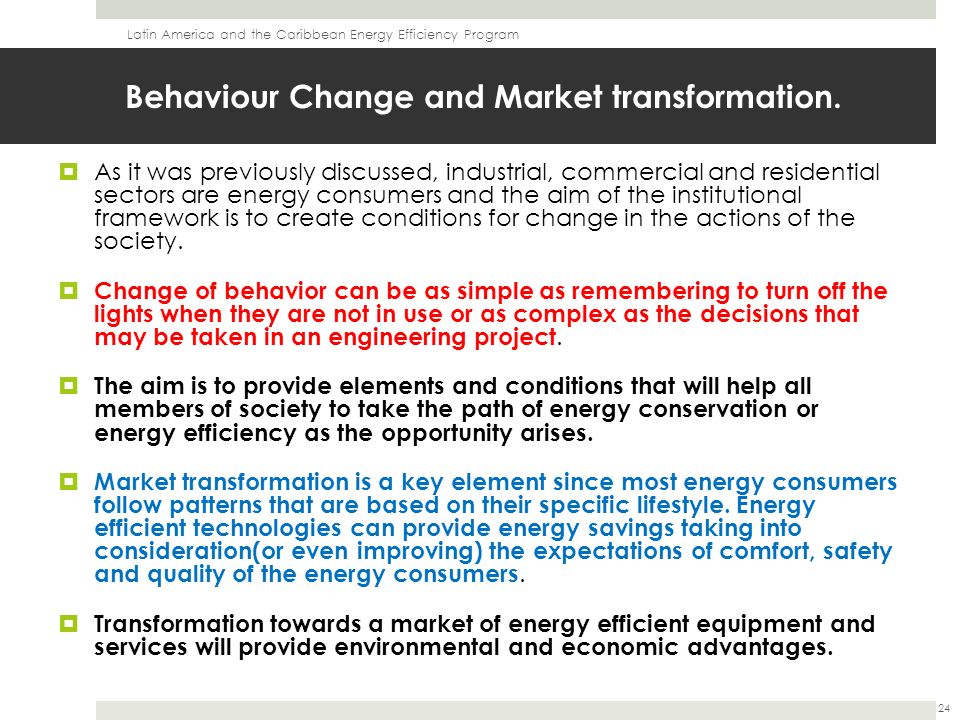 Latin America and the Caribbean Energy Efficiency Program

Behaviour Change and Market transformation.

As it was previously discussed, industrial, commercial and residential sectors are energy consumers and the aim of the institutional framework is to create conditions for change in the actions of the society.

Change of behavior can be as simple as remembering to turn off the lights when they are not in use or as complex as the decisions that may be taken in an engineering project.

The aim is to provide elements and conditions that will help all members of society to take the path of energy conservation or energy efficiency as the opportunity arises.

Market transformation is a key element since most energy consumers follow patterns that are based on their specific lifestyle. Energy efficient technologies can provide energy savings taking into consideration(or even improving) the expectations of comfort, safety and quality of the energy consumers.

Transformation towards a market of energy efficient equipment and services will provide environmental and economic advantages.

24